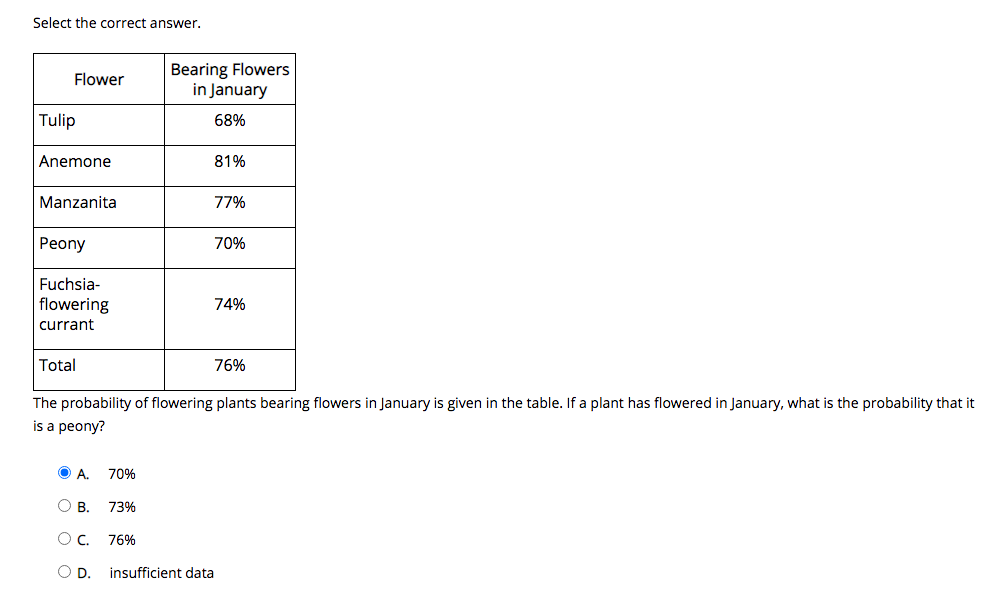 Select the correct answer.

| Flower | Bearing Flowers in January |
|---|---|
| Tulip | 68% |
| Anemone | 81% |
| Manzanita | 77% |
| Peony | 70% |
| Fuchsia-flowering currant | 74% |
| Total | 76% |

The probability of flowering plants bearing flowers in January is given in the table. If a plant has flowered in January, what is the probability that it is a peony?

A. 70%

B. 73%

C. 76%

D. insufficient data